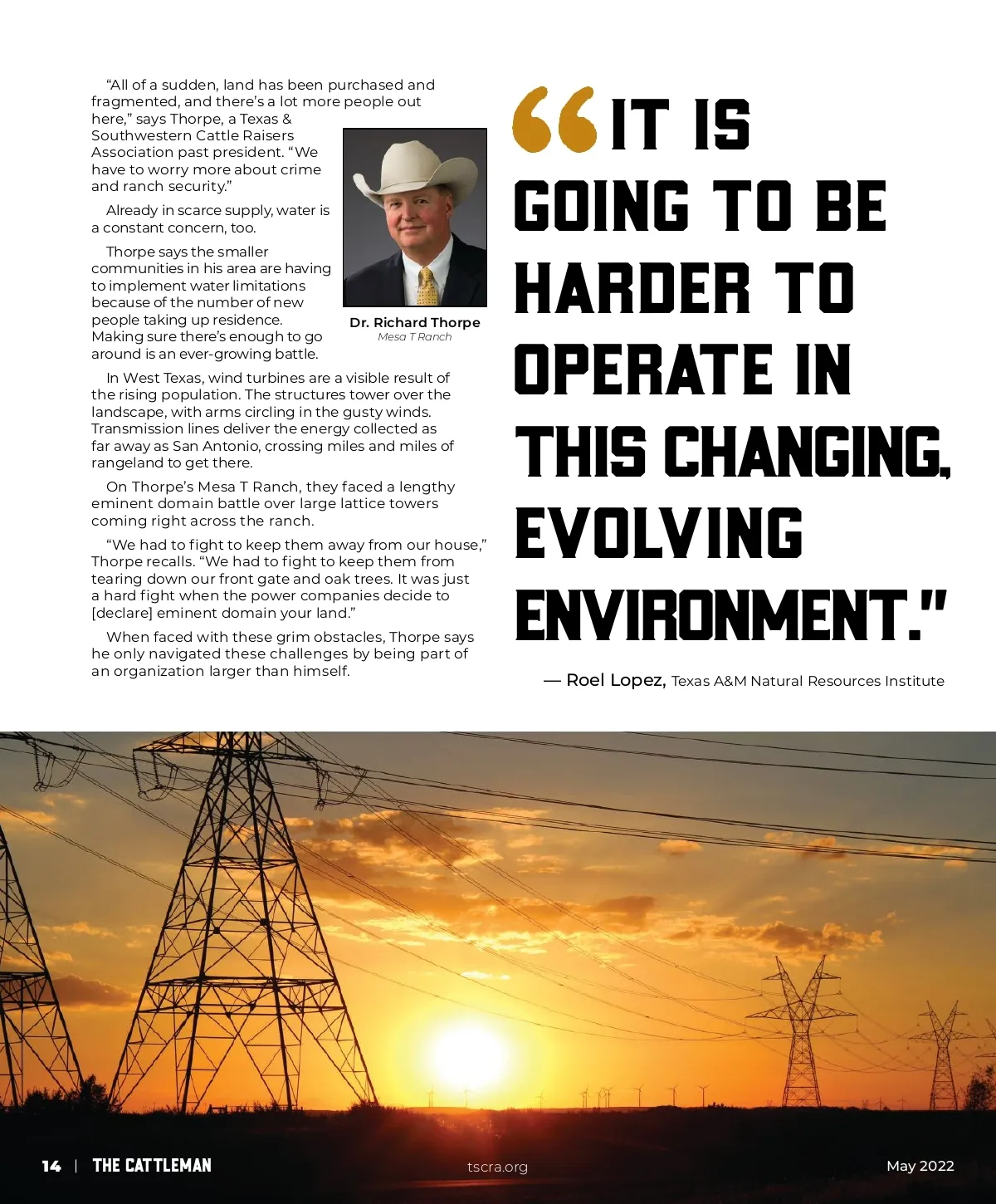 “All of a sudden, land has been purchased and fragmented, and there’s a lot more people out here,” says Thorpe, a Texas & Southwestern Cattle Raisers Association past president. “We have to worry more about crime and ranch security.”

Already in scarce supply, water is a constant concern, too.

Thorpe says the smaller communities in his area are having to implement water limitations because of the number of new people taking up residence. Making sure there’s enough to go around is an ever-growing battle.

Dr. Richard Thorpe
Mesa T Ranch

In West Texas, wind turbines are a visible result of the rising population. The structures tower over the landscape, with arms circling in the gusty winds. Transmission lines deliver the energy collected as far away as San Antonio, crossing miles and miles of rangeland to get there.

On Thorpe’s Mesa T Ranch, they faced a lengthy eminent domain battle over large lattice towers coming right across the ranch.

“We had to fight to keep them away from our house,” Thorpe recalls. “We had to fight to keep them from tearing down our front gate and oak trees. It was just a hard fight when the power companies decide to [declare] eminent domain your land.”

When faced with these grim obstacles, Thorpe says he only navigated these challenges by being part of an organization larger than himself.

“IT IS GOING TO BE HARDER TO OPERATE IN THIS CHANGING, EVOLVING ENVIRONMENT.”

— Roel Lopez, Texas A&M Natural Resources Institute

14 | THE CATTLEMAN tscra.org May 2022